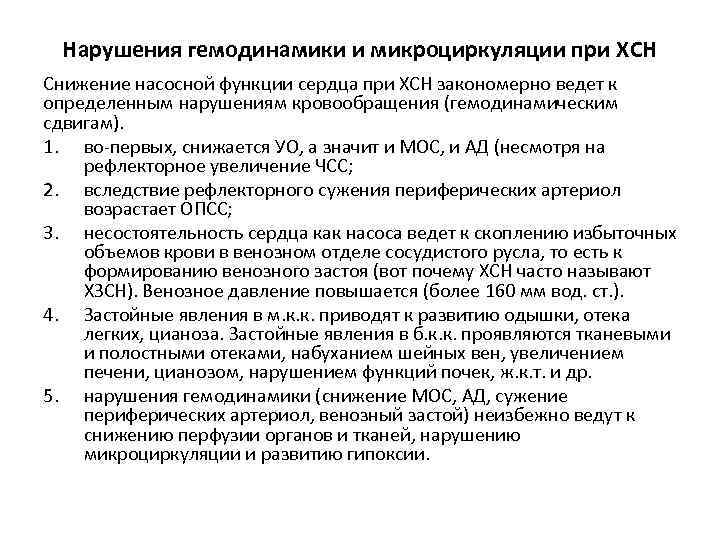 Нарушения гемодинамики и микроциркуляции при ХСН

Снижение насосной функции сердца при ХСН закономерно ведет к определенным нарушениям кровообращения (гемодинамическим сдвигам).

1. во-первых, снижается УО, а значит и МОС, и АД (несмотря на рефлекторное увеличение ЧСС;
2. вследствие рефлекторного сужения периферических артериол возрастает ОПСС;
3. несостоятельность сердца как насоса ведет к скоплению избыточных объемов крови в венозном отделе сосудистого русла, то есть к формированию венозного застоя (вот почему ХСН часто называют ХЗСН). Венозное давление повышается (более 160 мм вод. ст.).
4. Застойные явления в м.к.к. приводят к развитию одышки, отека легких, цианоза. Застойные явления в б.к.к. проявляются тканевыми и полостными отеками, набуханием шейных вен, увеличением печени, цианозом, нарушением функций почек, ж.к.т. и др.
5. нарушения гемодинамики (снижение МОС, АД, сужение периферических артериол, венозный застой) неизбежно ведут к снижению перфузии органов и тканей, нарушению микроциркуляции и развитию гипоксии.